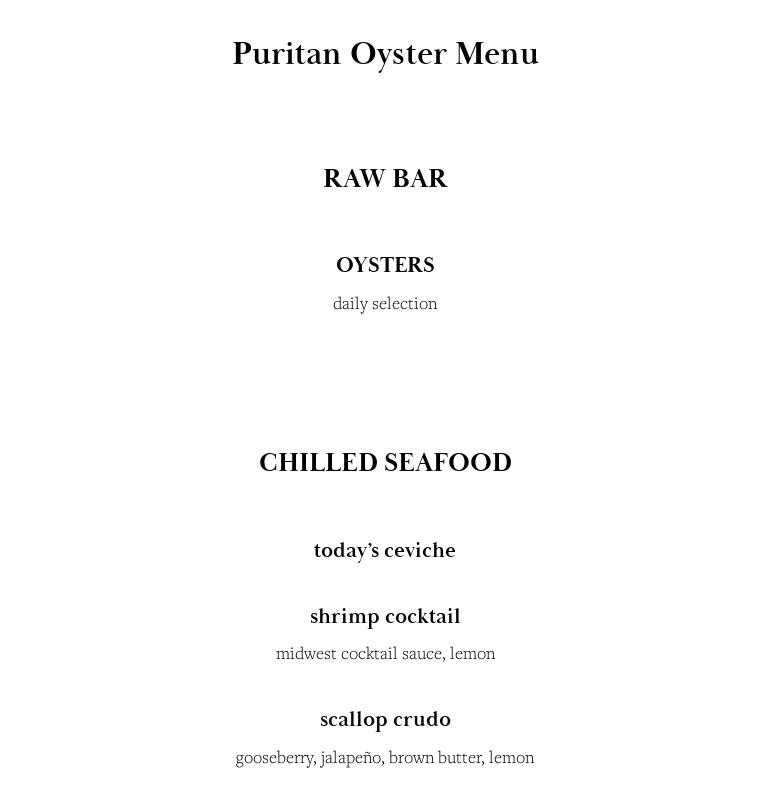 Puritan Oyster Menu

RAW BAR

OYSTERS

daily selection

CHILLED SEAFOOD

today's ceviche

shrimp cocktail

midwest cocktail sauce, lemon

scallop crudo

gooseberry, jalapeño, brown butter, lemon